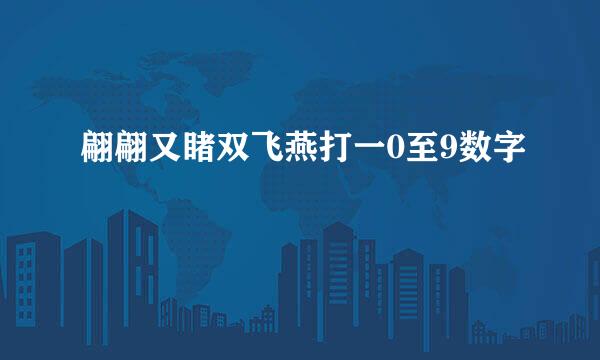 翩翩又睹双飞燕打一0至9数字